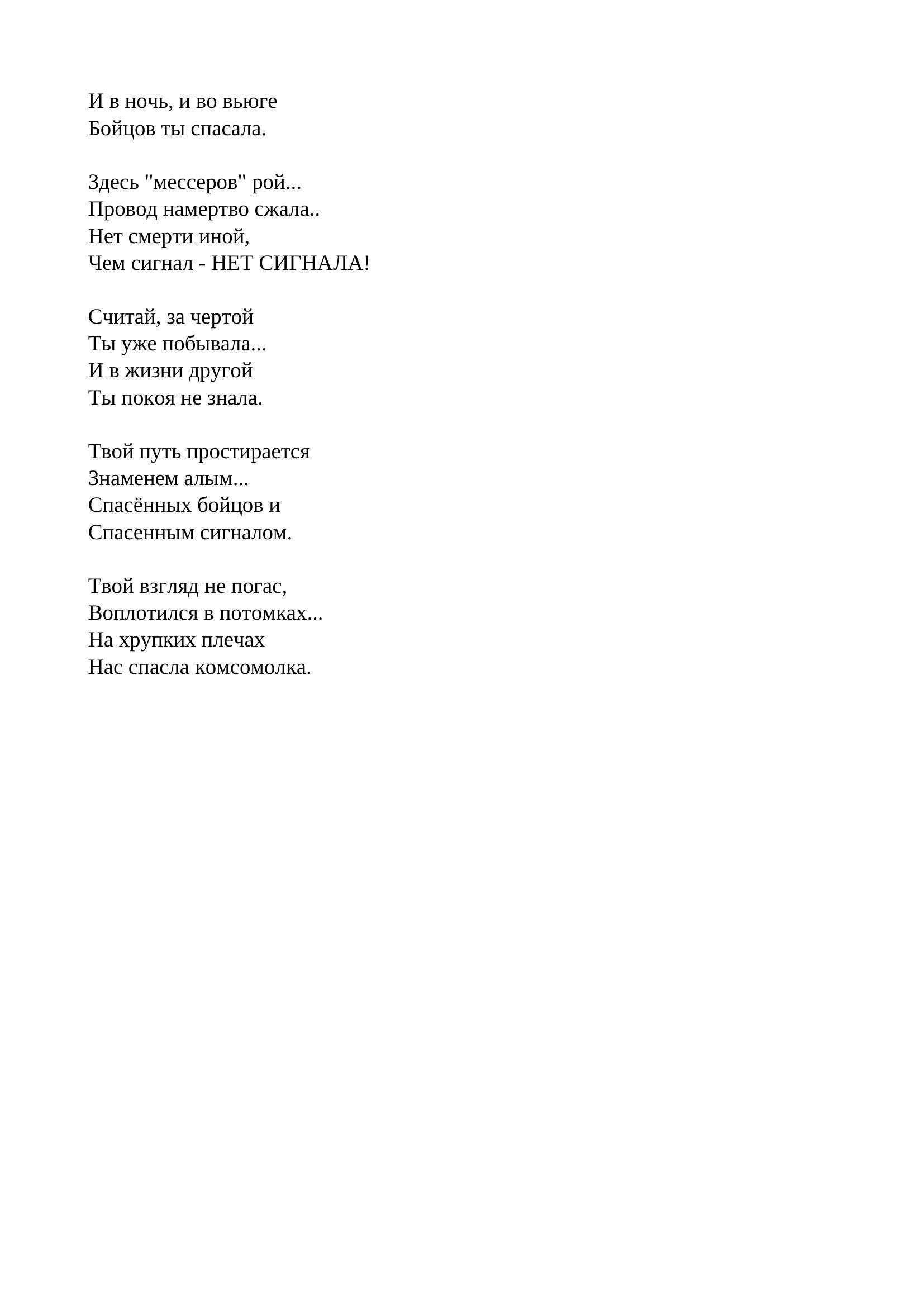 И в ночь, и во вьюге
Бойцов ты спасала.

Здесь "мессеров" рой...
Провод намертво сжала..
Нет смерти иной,
Чем сигнал - НЕТ СИГНАЛА!

Считай, за чертой
Ты уже побывала...
И в жизни другой
Ты покоя не знала.

Твой путь простирается
Знаменем алым...
Спасённых бойцов и
Спасенным сигналом.

Твой взгляд не погас,
Воплотился в потомках...
На хрупких плечах
Нас спасла комсомолка.